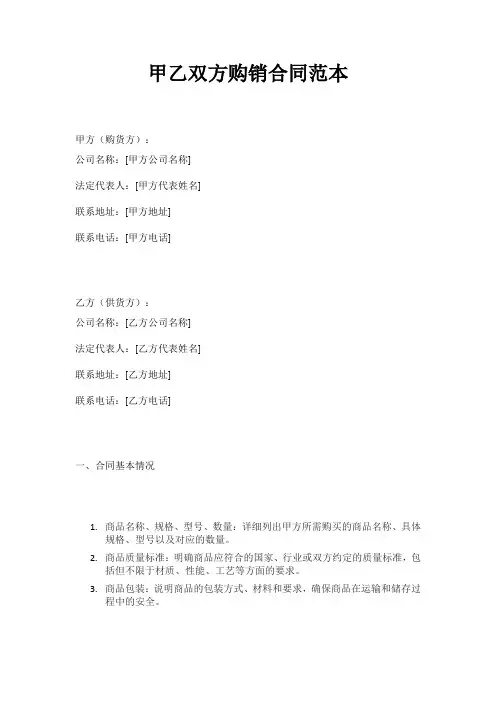 甲乙双方购销合同范本

甲方（购货方）：

公司名称：[甲方公司名称]

法定代表人：[甲方代表姓名]

联系地址：[甲方地址]

联系电话：[甲方电话]

乙方（供货方）：

公司名称：[乙方公司名称]

法定代表人：[乙方代表姓名]

联系地址：[乙方地址]

联系电话：[乙方电话]

一、合同基本情况

1. 商品名称、规格、型号、数量：详细列出甲方所需购买的商品名称、具体规格、型号以及对应的数量。
2. 商品质量标准：明确商品应符合的国家、行业或双方约定的质量标准，包括但不限于材质、性能、工艺等方面的要求。
3. 商品包装：说明商品的包装方式、材料和要求，确保商品在运输和储存过程中的安全。